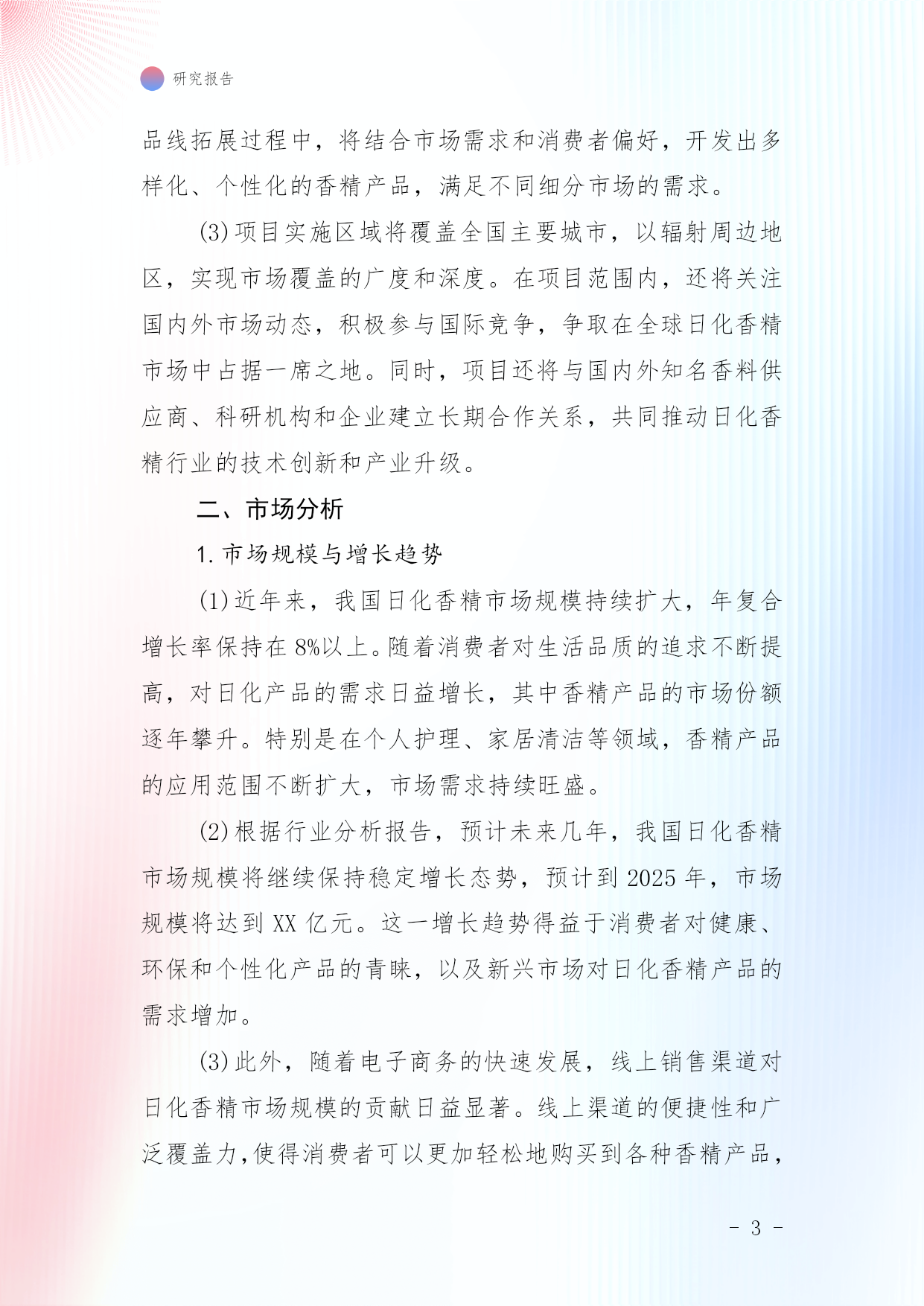 研究报告

品线拓展过程中，将结合市场需求和消费者偏好，开发出多样化、个性化的香精产品，满足不同细分市场的需求。

(3)项目实施区域将覆盖全国主要城市，以辐射周边地区，实现市场覆盖的广度和深度。在项目范围内，还将关注国内外市场动态，积极参与国际竞争，争取在全球日化香精市场中占据一席之地。同时，项目还将与国内外知名香料供应商、科研机构和企业建立长期合作关系，共同推动日化香精行业的技术创新和产业升级。

二、市场分析

1. 市场规模与增长趋势

(1)近年来，我国日化香精市场规模持续扩大，年复合增长率保持在8%以上。随着消费者对生活品质的追求不断提高，对日化产品的需求日益增长，其中香精产品的市场份额逐年攀升。特别是在个人护理、家居清洁等领域，香精产品的应用范围不断扩大，市场需求持续旺盛。

(2)根据行业分析报告，预计未来几年，我国日化香精市场规模将继续保持稳定增长态势，预计到2025年，市场规模将达到XX亿元。这一增长趋势得益于消费者对健康、环保和个性化产品的青睐，以及新兴市场对日化香精产品的需求增加。

(3)此外，随着电子商务的快速发展，线上销售渠道对日化香精市场规模的贡献日益显著。线上渠道的便捷性和广泛覆盖力，使得消费者可以更加轻松地购买到各种香精产品，

- 3 -